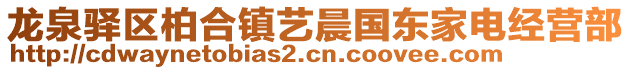 龙泉驿区柏合镇艺晨国东家电经营部
http://cdwaynetobias2.cn.coovee.com